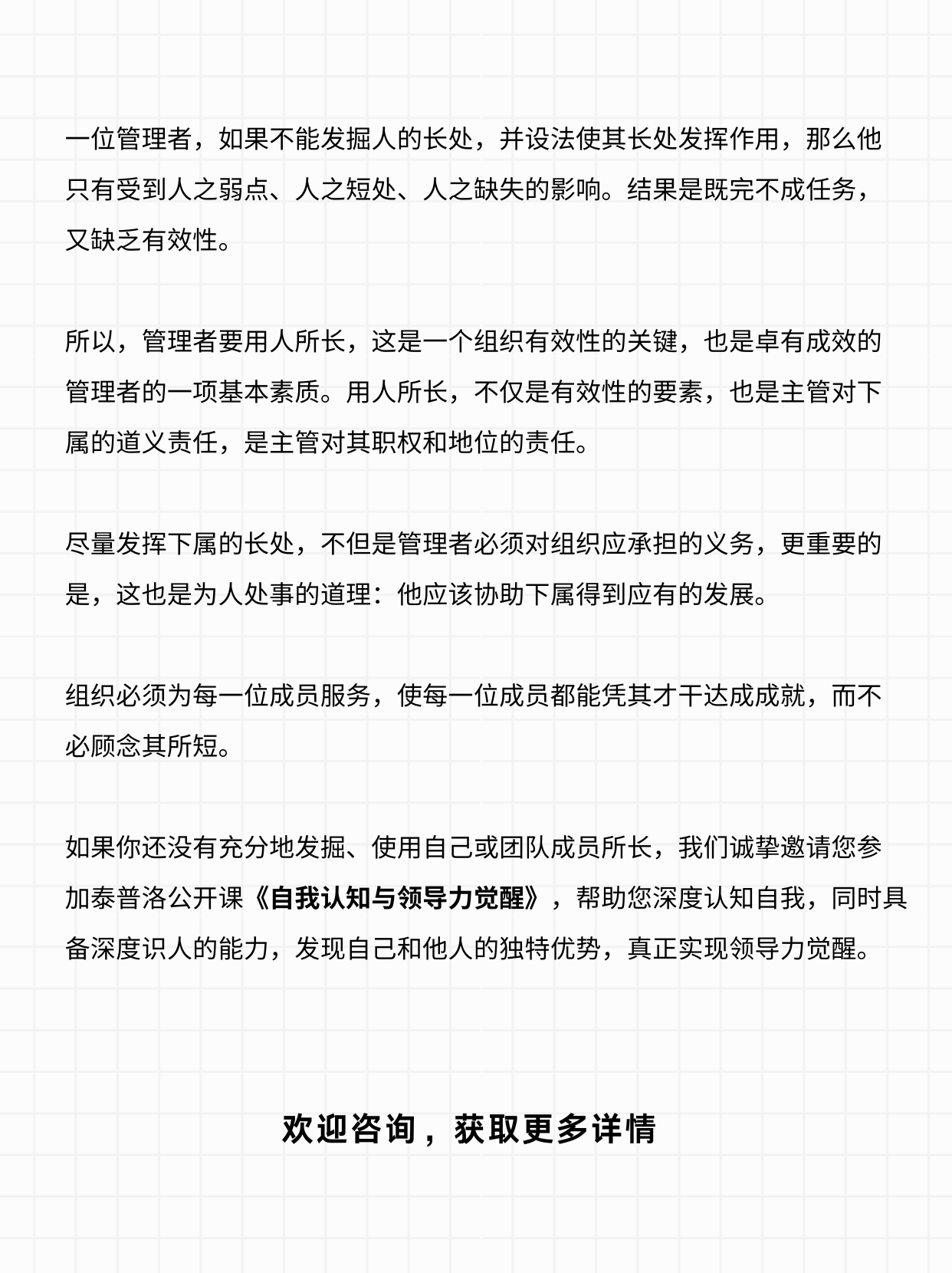 一位管理者，如果不能发掘人的长处，并设法使其长处发挥作用，那么他只有受到人之弱点、人之短处、人之缺失的影响。结果是既完不成任务，又缺乏有效性。

所以，管理者要用人所长，这是一个组织有效性的关键，也是卓有成效的管理者的一项基本素质。用人所长，不仅是有效性的要素，也是主管对下属的道义责任，是主管对其职权和地位的责任。

尽量发挥下属的长处，不但是管理者必须对组织应承担的义务，更重要的是，这也是为人处事的道理：他应该协助下属得到应有的发展。

组织必须为每一位成员服务，使每一位成员都能凭其才干达成成就，而不必顾念其所短。

如果你还没有充分地发掘、使用自己或团队成员所长，我们诚挚邀请您参加泰普洛公开课《自我认知与领导力觉醒》，帮助您深度认知自我，同时具备深度识人的能力，发现自己和他人的独特优势，真正实现领导力觉醒。

欢迎咨询，获取更多详情